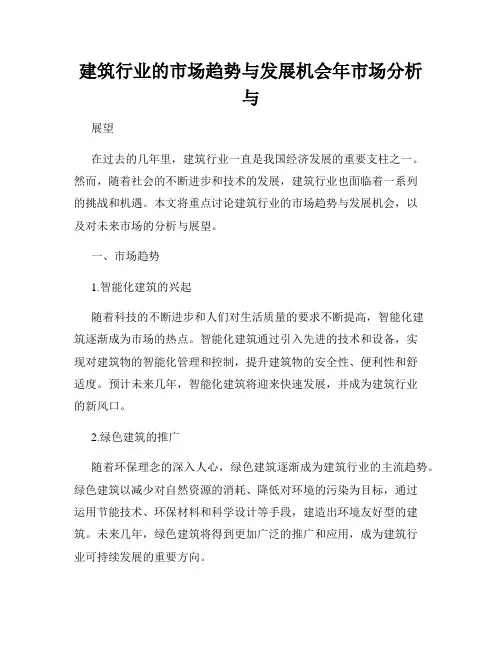 建筑行业的市场趋势与发展机会年市场分析与

展望

在过去的几年里，建筑行业一直是我国经济发展的重要支柱之一。然而，随着社会的不断进步和技术的发展，建筑行业也面临着一系列的挑战和机遇。本文将重点讨论建筑行业的市场趋势与发展机会，以及对未来市场的分析与展望。

一、市场趋势

1.智能化建筑的兴起

随着科技的不断进步和人们对生活质量的要求不断提高，智能化建筑逐渐成为市场的热点。智能化建筑通过引入先进的技术和设备，实现对建筑物的智能化管理和控制，提升建筑物的安全性、便利性和舒适度。预计未来几年，智能化建筑将迎来快速发展，并成为建筑行业的新风口。

2.绿色建筑的推广

随着环保理念的深入人心，绿色建筑逐渐成为建筑行业的主流趋势。绿色建筑以减少对自然资源的消耗、降低对环境的污染为目标，通过运用节能技术、环保材料和科学设计等手段，建造出环境友好型的建筑。未来几年，绿色建筑将得到更加广泛的推广和应用，成为建筑行业可持续发展的重要方向。